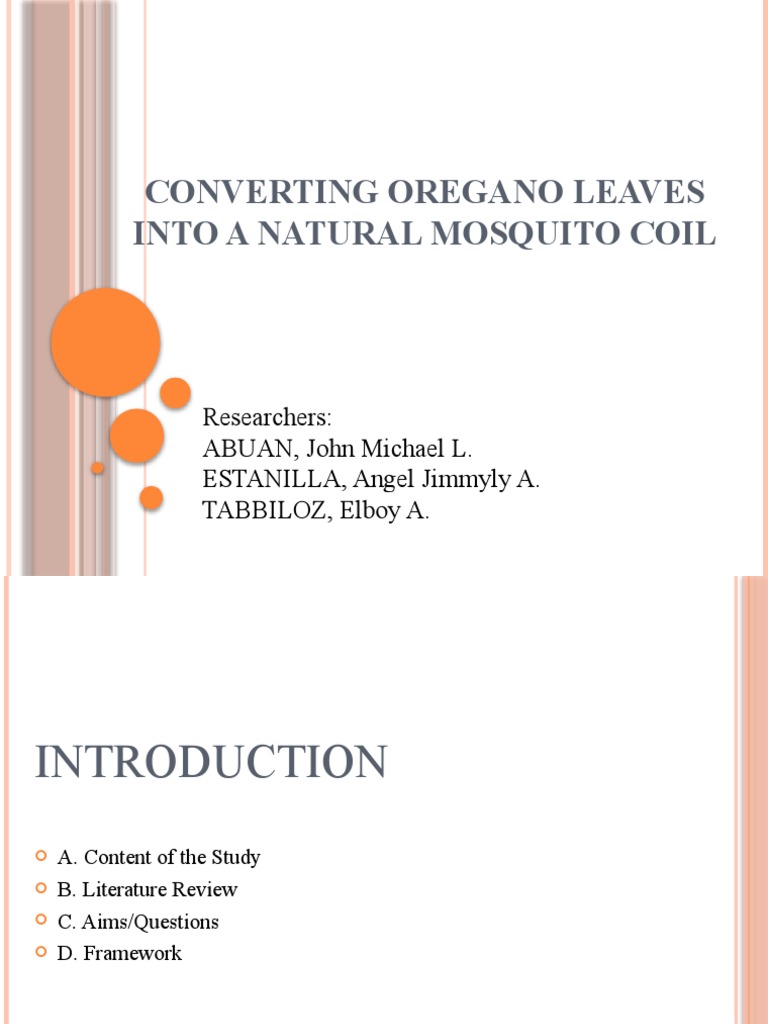 CONVERTING OREGANO LEAVES INTO A NATURAL MOSQUITO COIL

Researchers:
ABUAN, John Michael L.
ESTANILLA, Angel Jimmyly A.
TABBILOZ, Elboy A.

INTRODUCTION

A. Content of the Study
B. Literature Review
C. Aims/Questions
D. Framework